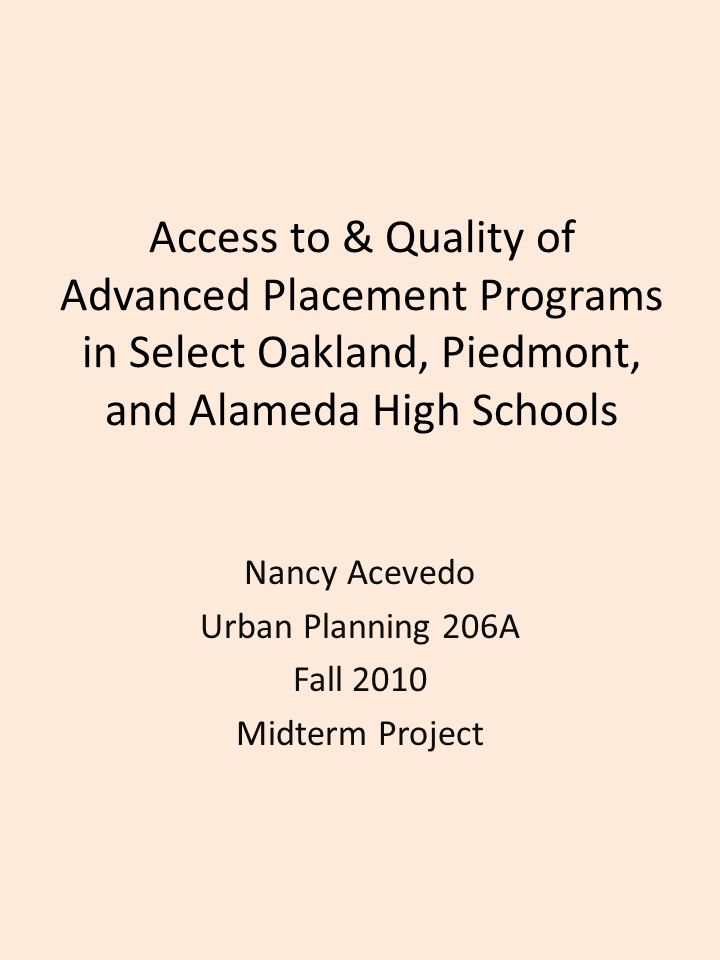 Access to & Quality of Advanced Placement Programs in Select Oakland, Piedmont, and Alameda High Schools

Nancy Acevedo
Urban Planning 206A
Fall 2010
Midterm Project